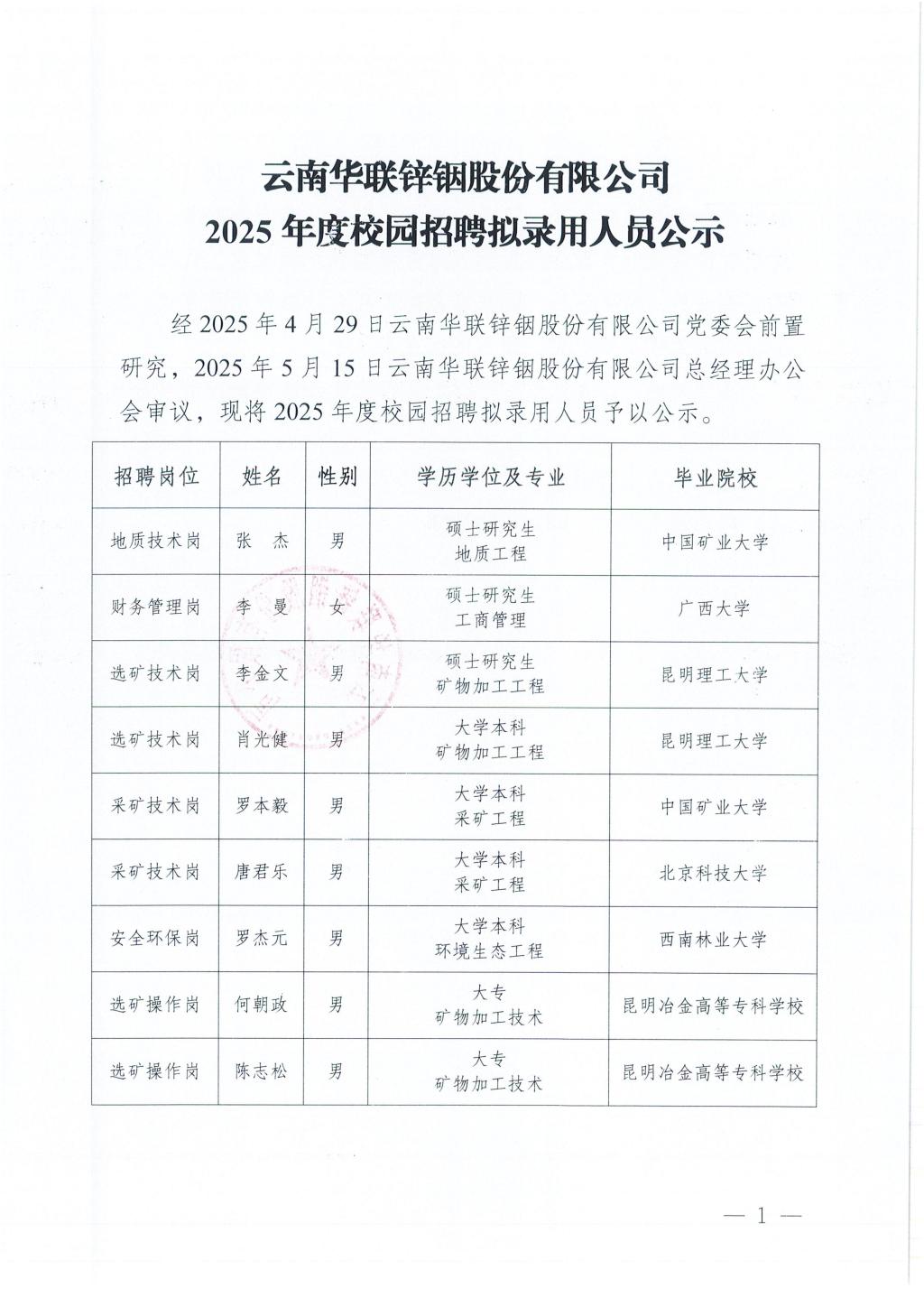 云南华联锌铟股份有限公司
2025 年度校园招聘拟录用人员公示

经 2025 年 4 月 29 日云南华联锌铟股份有限公司党委会前置研究，2025 年 5 月 15 日云南华联锌铟股份有限公司总经理办公会审议，现将 2025 年度校园招聘拟录用人员予以公示。

| 招聘岗位 | 姓名 | 性别 | 学历学位及专业 | 毕业院校 |
|---|---|---|---|---|
| 地质技术岗 | 张 杰 | 男 | 硕士研究生 地质工程 | 中国矿业大学 |
| 财务管理岗 | 李 曼 | 女 | 硕士研究生 工商管理 | 广西大学 |
| 选矿技术岗 | 李金文 | 男 | 硕士研究生 矿物加工工程 | 昆明理工大学 |
| 选矿技术岗 | 肖光健 | 男 | 大学本科 矿物加工工程 | 昆明理工大学 |
| 采矿技术岗 | 罗本毅 | 男 | 大学本科 采矿工程 | 中国矿业大学 |
| 采矿技术岗 | 唐君乐 | 男 | 大学本科 采矿工程 | 北京科技大学 |
| 安全环保岗 | 罗杰元 | 男 | 大学本科 环境生态工程 | 西南林业大学 |
| 选矿操作岗 | 何朝政 | 男 | 大专 矿物加工技术 | 昆明冶金高等专科学校 |
| 选矿操作岗 | 陈志松 | 男 | 大专 矿物加工技术 | 昆明冶金高等专科学校 |

— 1 —